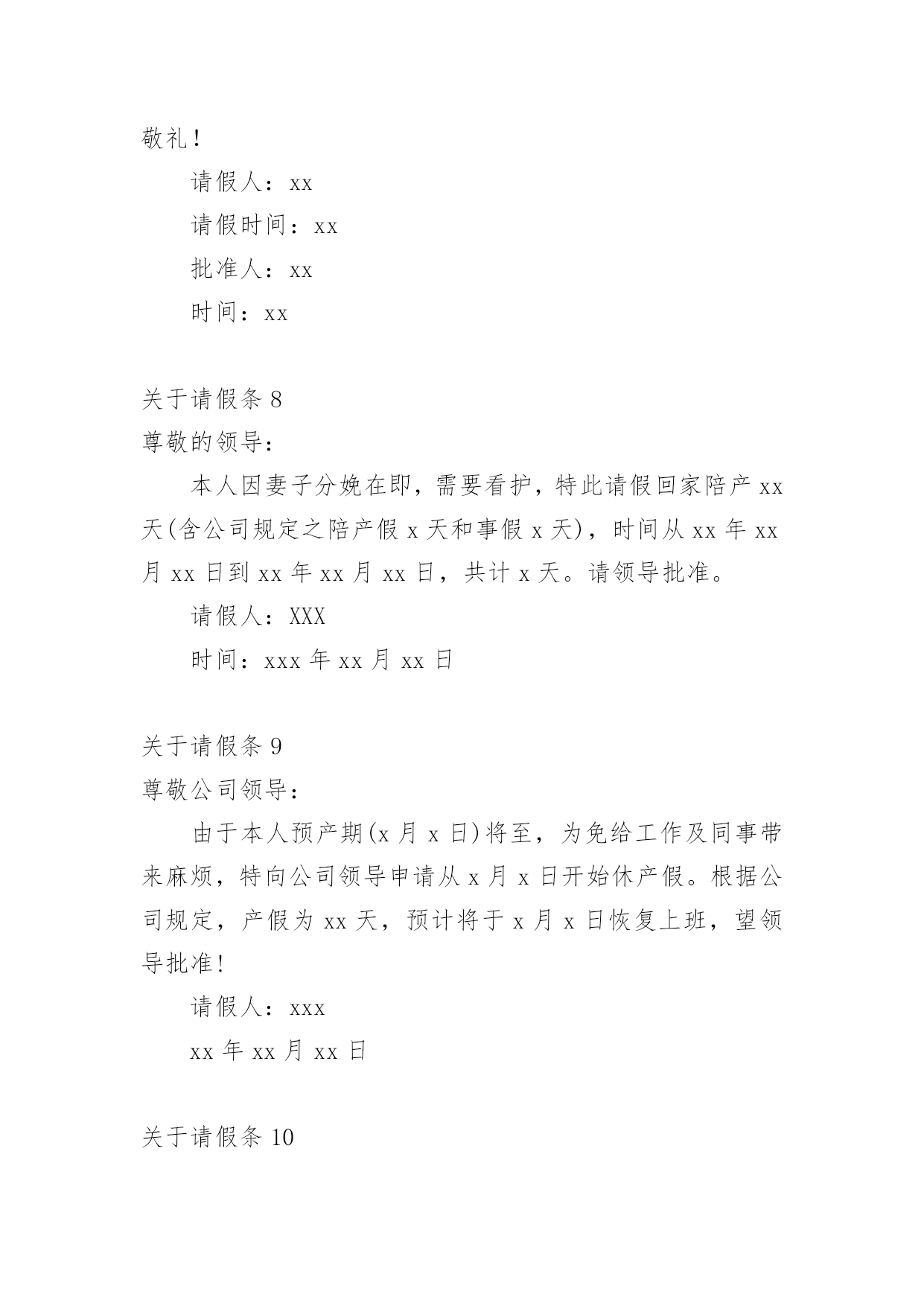 敬礼！

请假人：xx

请假时间：xx

批准人：xx

时间：xx

关于请假条 8

尊敬的领导：

本人因妻子分娩在即，需要看护，特此请假回家陪产 xx 天(含公司规定之陪产假 x 天和事假 x 天)，时间从 xx 年 xx 月 xx 日到 xx 年 xx 月 xx 日，共计 x 天。请领导批准。

请假人：XXX

时间：xxx 年 xx 月 xx 日

关于请假条 9

尊敬公司领导：

由于本人预产期(x 月 x 日)将至，为免给工作及同事带来麻烦，特向公司领导申请从 x 月 x 日开始休产假。根据公司规定，产假为 xx 天，预计将于 x 月 x 日恢复上班，望领导批准!

请假人：xxx

xx 年 xx 月 xx 日

关于请假条 10